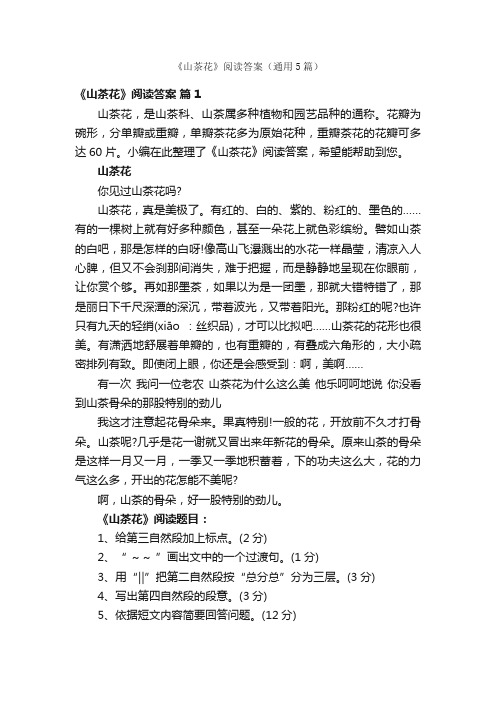 《山茶花》阅读答案（通用5篇）

《山茶花》阅读答案 篇1

山茶花，是山茶科、山茶属多种植物和园艺品种的通称。花瓣为碗形，分单瓣或重瓣，单瓣茶花多为原始花种，重瓣茶花的花瓣可多达60片。小编在此整理了《山茶花》阅读答案，希望能帮助到您。

山茶花

你见过山茶花吗?

山茶花，真是美极了。有红的、白的、紫的、粉红的、墨色的……有的一棵树上就有好多种颜色，甚至一朵花上就色彩缤纷。譬如山茶的白吧，那是怎样的白呀!像高山飞瀑溅出的水花一样晶莹，清凉入人心脾，但又不会刹那间消失，难于把握，而是静静地呈现在你眼前，让你赏个够。再如那墨茶，如果以为是一团墨，那就大错特错了，那是丽日下千尺深潭的深沉，带着波光，又带着阳光。那粉红的呢?也许只有九天的轻绡(xiāo ：丝织品)，才可以比拟吧……山茶花的花形也很美。有潇洒地舒展着单瓣的，也有重瓣的，有叠成六角形的，大小疏密排列有致。即使闭上眼，你还是会感受到：啊，美啊……

有一次 我问一位老农 山茶花为什么这么美 他乐呵呵地说 你没看到山茶骨朵的那股特别的劲儿

我这才注意起花骨朵来。果真特别!一般的花，开放前不久才打骨朵。山茶呢?几乎是花一谢就又冒出来年新花的骨朵。原来山茶的骨朵是这样一月又一月，一季又一季地积蓄着，下的功夫这么大，花的力气这么多，开出的花怎能不美呢?

啊，山茶的骨朵，好一股特别的劲儿。

《山茶花》阅读题目：

1、给第三自然段加上标点。(2分)

2、“～～”画出文中的一个过渡句。(1分)

3、用“||”把第二自然段按“总分总”分为三层。(3分)

4、写出第四自然段的段意。(3分)

5、依据短文内容简要回答问题。(12分)